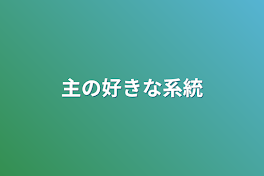 主の好きな系統